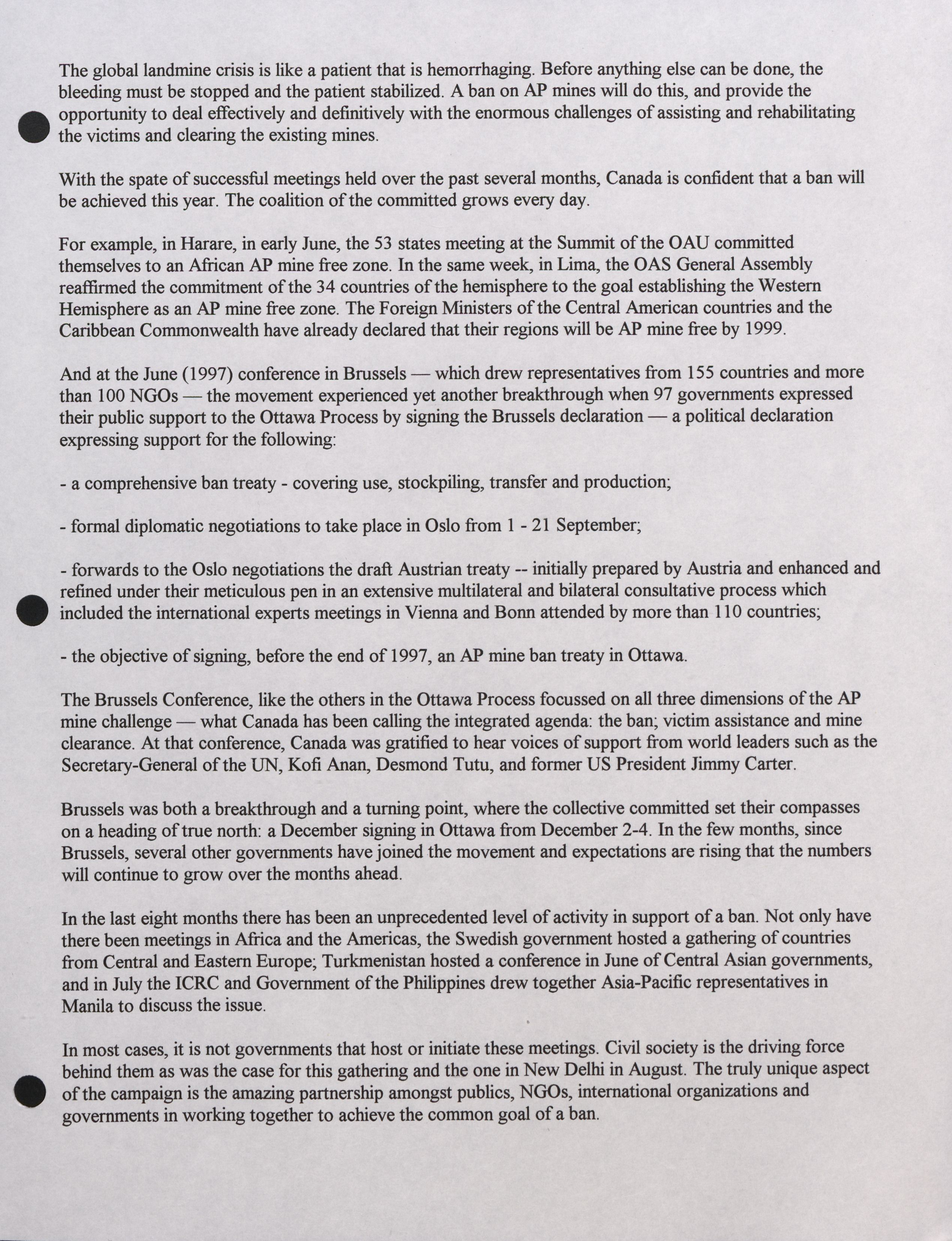 The global landmine crisis is like a patient that is hemorrhaging. Before anything else can be done, the bleeding must be stopped and the patient stabilized. A ban on AP mines will do this, and provide the opportunity to deal effectively and definitively with the enormous challenges of assisting and rehabilitating the victims and clearing the existing mines.

With the spate of successful meetings held over the past several months, Canada is confident that a ban will be achieved this year. The coalition of the committed grows every day.

For example, in Harare, in early June, the 53 states meeting at the Summit of the OAU committed themselves to an African AP mine free zone. In the same week, in Lima, the OAS General Assembly reaffirmed the commitment of the 34 countries of the hemisphere to the goal establishing the Western Hemisphere as an AP mine free zone. The Foreign Ministers of the Central American countries and the Caribbean Commonwealth have already declared that their regions will be AP mine free by 1999.

And at the June (1997) conference in Brussels — which drew representatives from 155 countries and more than 100 NGOs — the movement experienced yet another breakthrough when 97 governments expressed their public support to the Ottawa Process by signing the Brussels declaration — a political declaration expressing support for the following:

- a comprehensive ban treaty - covering use, stockpiling, transfer and production;

- formal diplomatic negotiations to take place in Oslo from 1 - 21 September;

- forwards to the Oslo negotiations the draft Austrian treaty -- initially prepared by Austria and enhanced and refined under their meticulous pen in an extensive multilateral and bilateral consultative process which included the international experts meetings in Vienna and Bonn attended by more than 110 countries;

- the objective of signing, before the end of 1997, an AP mine ban treaty in Ottawa.

The Brussels Conference, like the others in the Ottawa Process focussed on all three dimensions of the AP mine challenge — what Canada has been calling the integrated agenda: the ban; victim assistance and mine clearance. At that conference, Canada was gratified to hear voices of support from world leaders such as the Secretary-General of the UN, Kofi Anan, Desmond Tutu, and former US President Jimmy Carter.

Brussels was both a breakthrough and a turning point, where the collective committed set their compasses on a heading of true north: a December signing in Ottawa from December 2-4. In the few months, since Brussels, several other governments have joined the movement and expectations are rising that the numbers will continue to grow over the months ahead.

In the last eight months there has been an unprecedented level of activity in support of a ban. Not only have there been meetings in Africa and the Americas, the Swedish government hosted a gathering of countries from Central and Eastern Europe; Turkmenistan hosted a conference in June of Central Asian governments, and in July the ICRC and Government of the Philippines drew together Asia-Pacific representatives in Manila to discuss the issue.

In most cases, it is not governments that host or initiate these meetings. Civil society is the driving force behind them as was the case for this gathering and the one in New Delhi in August. The truly unique aspect of the campaign is the amazing partnership amongst publics, NGOs, international organizations and governments in working together to achieve the common goal of a ban.